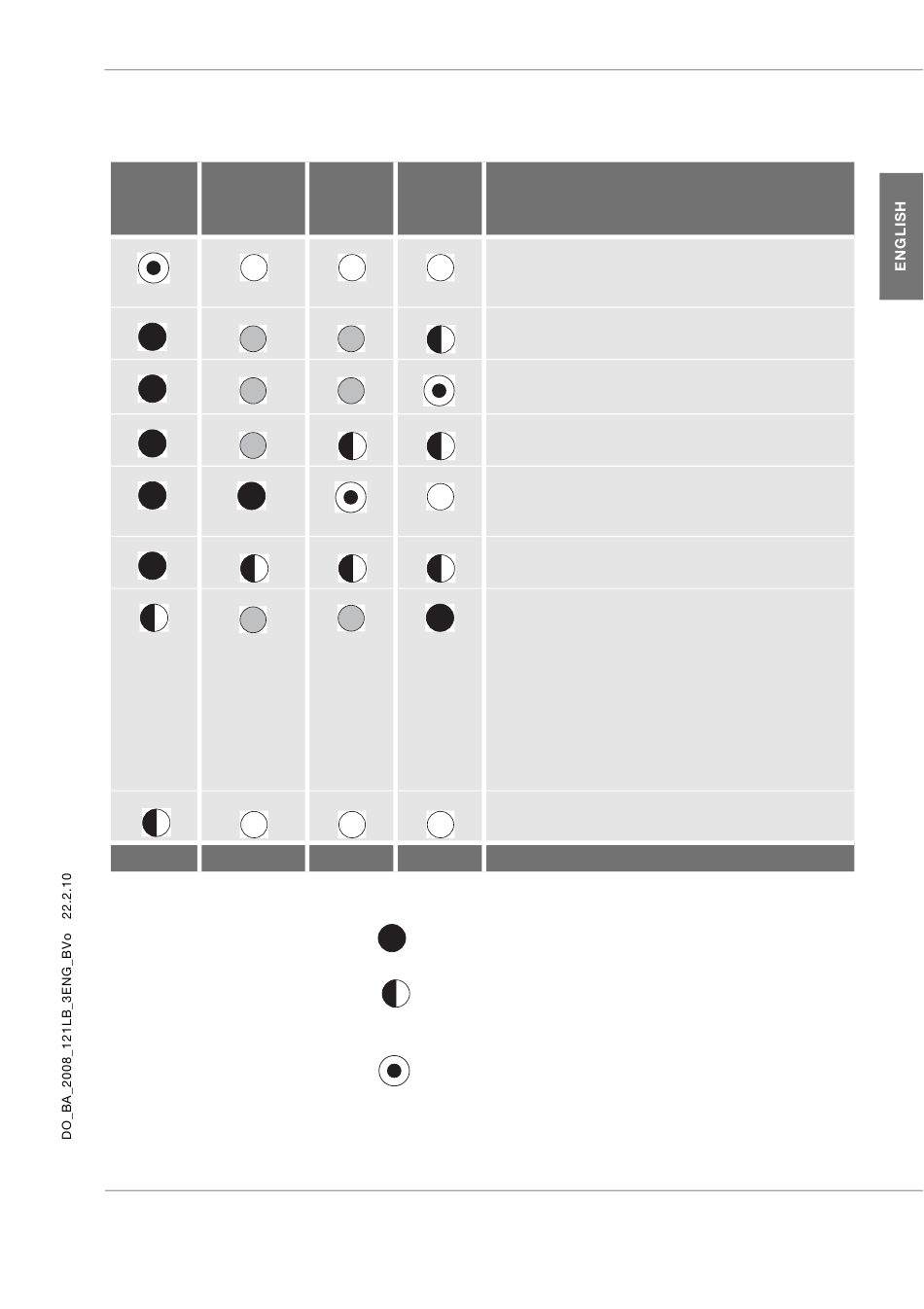 ENGLISH

DO_BA_2008_121LB_3ENG_BVo 22.2.10